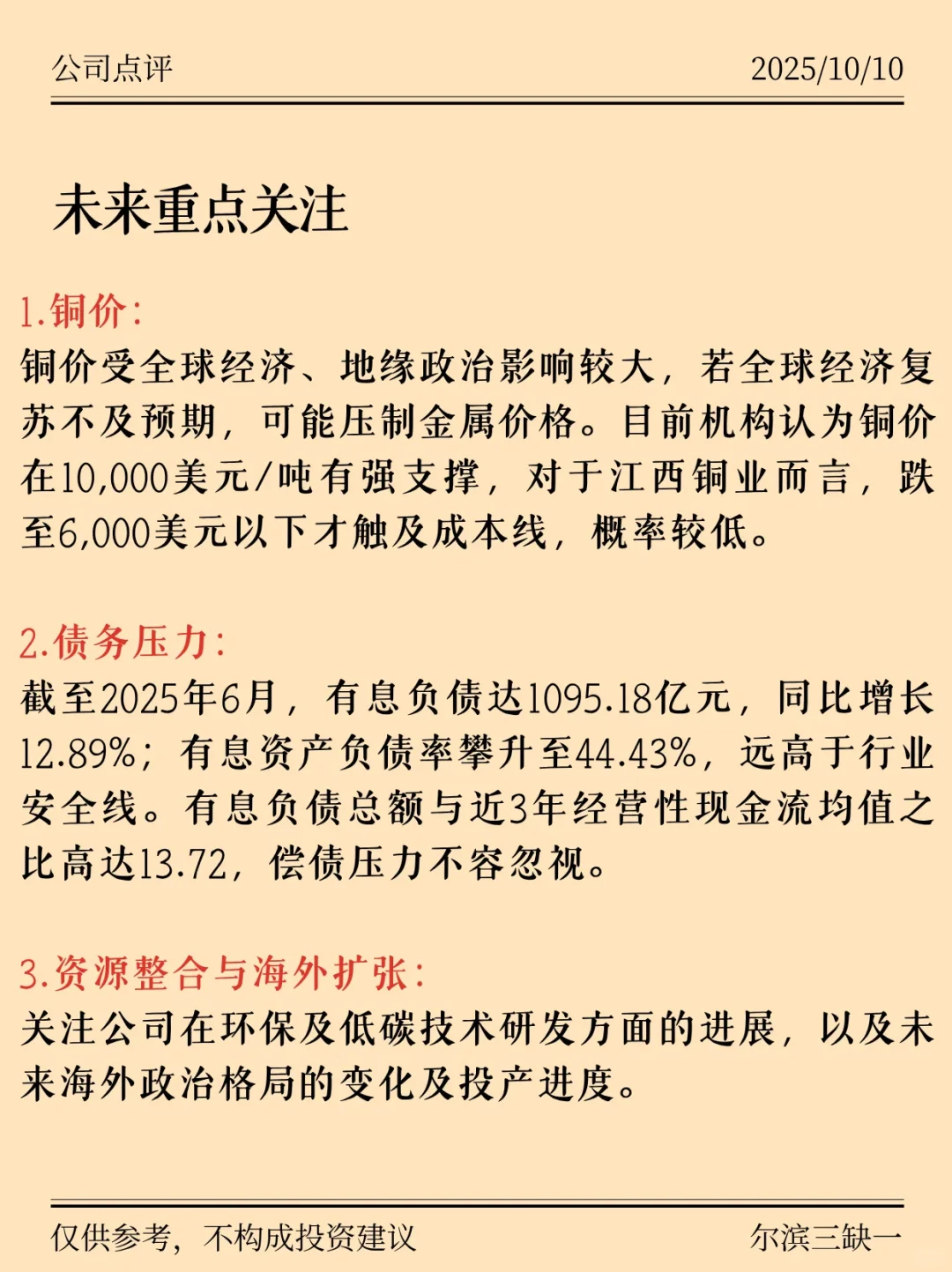 公司点评

2025/10/10

未来重点关注

1.铜价:

铜价受全球经济、地缘政治影响较大，若全球经济复苏不及预期，可能压制金属价格。目前机构认为铜价在10,000美元/吨有强支撑，对于江西铜业而言，跌至6,000美元以下才触及成本线，概率较低。

2.债务压力:

截至2025年6月，有息负债达1095.18亿元，同比增长12.89%；有息资产负债率攀升至44.43%，远高于行业安全线。有息负债总额与近3年经营性现金流均值之比高达13.72，偿债压力不容忽视。

3.资源整合与海外扩张:

关注公司在环保及低碳技术研发方面的进展，以及未来海外政治格局的变化及投产进度。

仅供参考，不构成投资建议

尔滨三缺一